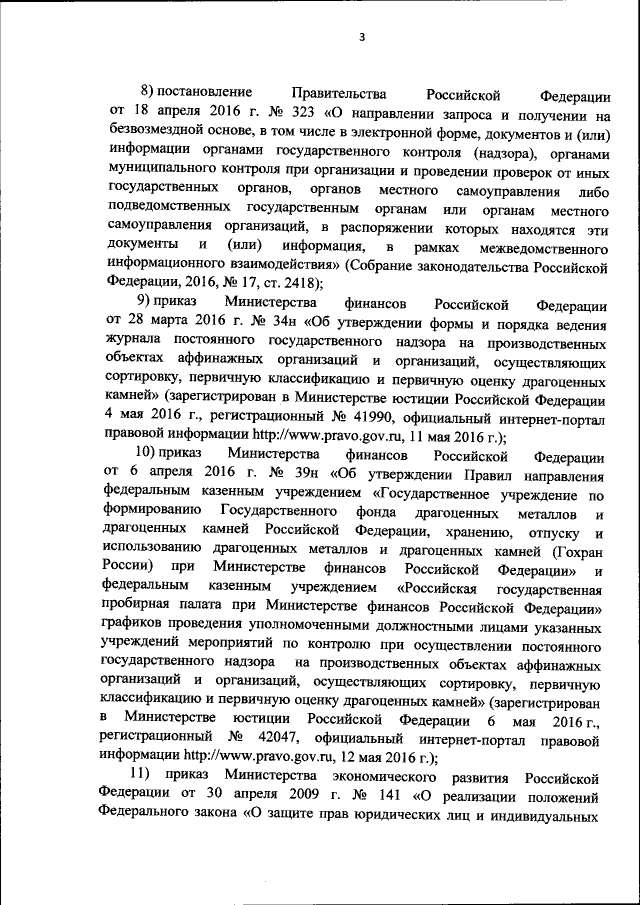 3

8) постановление Правительства Российской Федерации от 18 апреля 2016 г. № 323 «О направлении запроса и получении на безвозмездной основе, в том числе в электронной форме, документов и (или) информации органами государственного контроля (надзора), органами муниципального контроля при организации и проведении проверок от иных государственных органов, органов местного самоуправления либо подведомственных государственным органам или органам местного самоуправления организаций, в распоряжении которых находятся эти документы и (или) информация, в рамках межведомственного информационного взаимодействия» (Собрание законодательства Российской Федерации, 2016, № 17, ст. 2418);

9) приказ Министерства финансов Российской Федерации от 28 марта 2016 г. № 34н «Об утверждении формы и порядка ведения журнала постоянного государственного надзора на производственных объектах аффинажных организаций и организаций, осуществляющих сортировку, первичную классификацию и первичную оценку драгоценных камней» (зарегистрирован в Министерстве юстиции Российской Федерации 4 мая 2016 г., регистрационный № 41990, официальный интернет-портал правовой информации http://www.pravo.gov.ru, 11 мая 2016 г.);

10) приказ Министерства финансов Российской Федерации от 6 апреля 2016 г. № 39н «Об утверждении Правил направления федеральным казенным учреждением «Государственное учреждение по формированию Государственного фонда драгоценных металлов и драгоценных камней Российской Федерации, хранению, отпуску и использованию драгоценных металлов и драгоценных камней (Гохран России) при Министерстве финансов Российской Федерации» и федеральным казенным учреждением «Российская государственная пробирная палата при Министерстве финансов Российской Федерации» графиков проведения уполномоченными должностными лицами указанных учреждений мероприятий по контролю при осуществлении постоянного государственного надзора на производственных объектах аффинажных организаций и организаций, осуществляющих сортировку, первичную классификацию и первичную оценку драгоценных камней» (зарегистрирован в Министерстве юстиции Российской Федерации 6 мая 2016 г., регистрационный № 42047, официальный интернет-портал правовой информации http://www.pravo.gov.ru, 12 мая 2016 г.);

11) приказ Министерства экономического развития Российской Федерации от 30 апреля 2009 г. № 141 «О реализации положений Федерального закона «О защите прав юридических лиц и индивидуальных